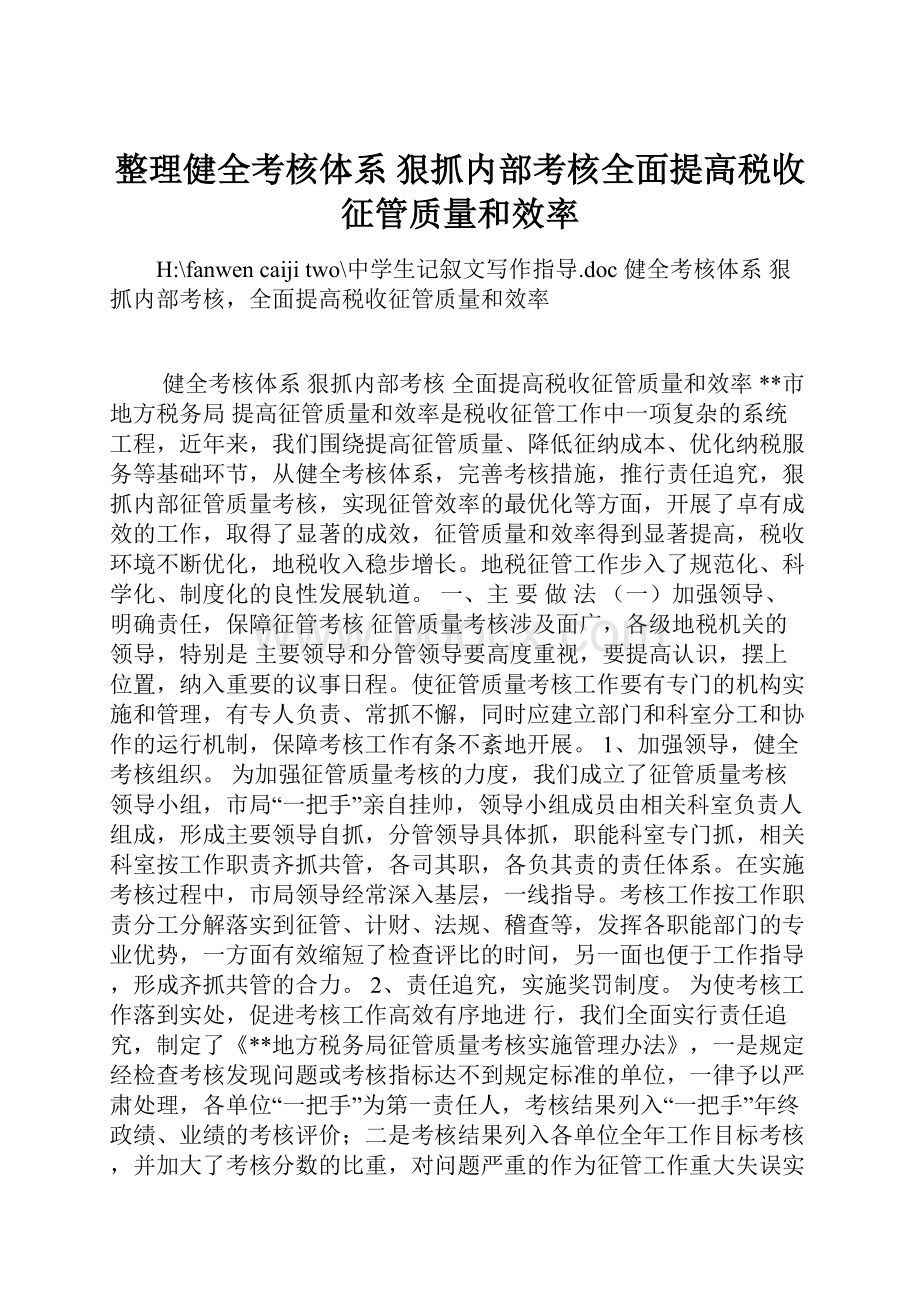 整理健全考核体系 狠抓内部考核全面提高税收征管质量和效率

H:\fanwen caiji two\中学生记叙文写作指导.doc 健全考核体系 狠抓内部考核，全面提高税收征管质量和效率

健全考核体系 狠抓内部考核 全面提高税收征管质量和效率 **市地方税务局 提高征管质量和效率是税收征管工作中一项复杂的系统工程，近年来，我们围绕提高征管质量、降低征纳成本、优化纳税服务等基础环节，从健全考核体系，完善考核措施，推行责任追究，狠抓内部征管质量考核，实现征管效率的最优化等方面，开展了卓有成效的工作，取得了显著的成效，征管质量和效率得到显著提高，税收环境不断优化，地税收入稳步增长。地税征管工作步入了规范化、科学化、制度化的良性发展轨道。 一、主 要 做 法 （一）加强领导、明确责任，保障征管考核 征管质量考核涉及面广，各级地税机关的领导，特别是 主要领导和分管领导要高度重视，要提高认识，摆上位置，纳入重要的议事日程。使征管质量考核工作要有专门的机构实施和管理，有专人负责、常抓不懈，同时应建立部门和科室分工和协作的运行机制，保障考核工作有条不紊地开展。 1、加强领导，健全考核组织。 为加强征管质量考核的力度，我们成立了征管质量考核领导小组，市局“一把手”亲自挂帅，领导小组成员由相关科室负责人组成，形成主要领导自抓，分管领导具体抓，职能科室专门抓，相关科室按工作职责齐抓共管，各司其职，各负其责的责任体系。在实施考核过程中，市局领导经常深入基层，一线指导。考核工作按工作职责分工分解落实到征管、计财、法规、稽查等，发挥各职能部门的专业优势，一方面有效缩短了检查评比的时间，另一面也便于工作指导，形成齐抓共管的合力。 2、责任追究，实施奖罚制度。 为使考核工作落到实处，促进考核工作高效有序地进 行，我们全面实行责任追究，制定了《**地方税务局征管质量考核实施管理办法》，一是规定经检查考核发现问题或考核指标达不到规定标准的单位，一律予以严肃处理，各单位“一把手”为第一责任人，考核结果列入“一把手”年终政绩、业绩的考核评价；二是考核结果列入各单位全年工作目标考核，并加大了考核分数的比重，对问题严重的作为征管工作重大失误实